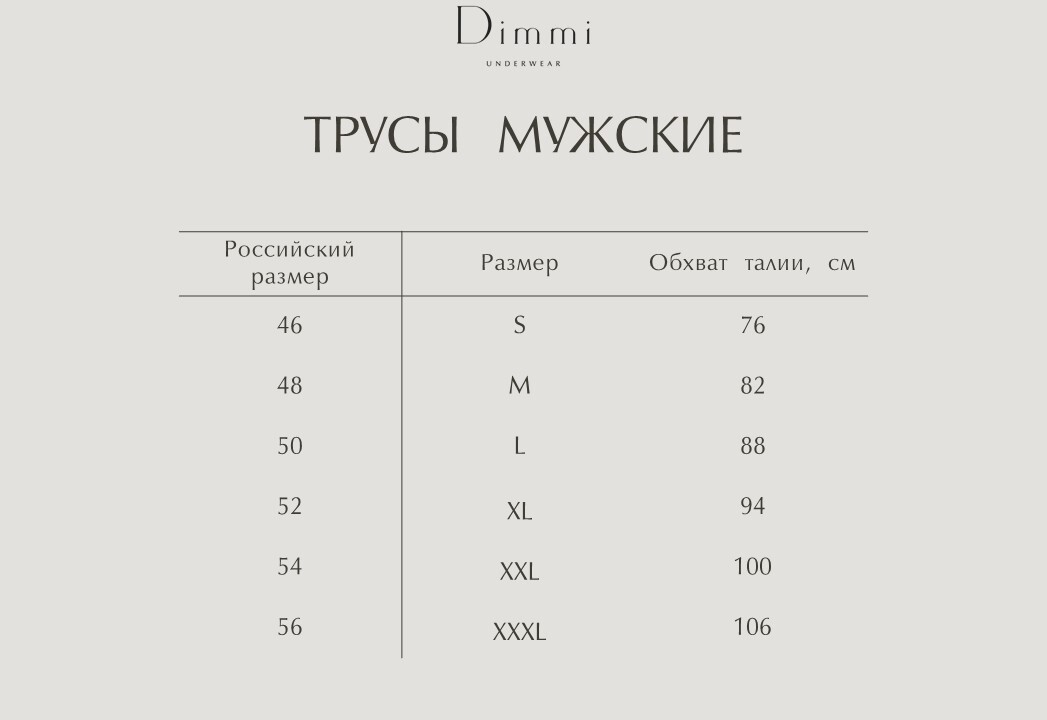 Dimmi
UNDERWEAR

ТРУСЫ МУЖСКИЕ

| Российский размер | Размер | Обхват талии, см |
|---|---|---|
| 46 | S | 76 |
| 48 | M | 82 |
| 50 | L | 88 |
| 52 | XL | 94 |
| 54 | XXL | 100 |
| 56 | XXXL | 106 |